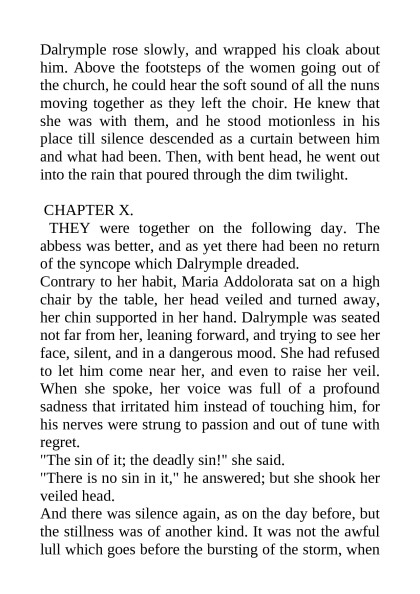 Dalrymple rose slowly, and wrapped his cloak about him. Above the footsteps of the women going out of the church, he could hear the soft sound of all the nuns moving together as they left the choir. He knew that she was with them, and he stood motionless in his place till silence descended as a curtain between him and what had been. Then, with bent head, he went out into the rain that poured through the dim twilight.

CHAPTER X.

THEY were together on the following day. The abbess was better, and as yet there had been no return of the syncope which Dalrymple dreaded.

Contrary to her habit, Maria Addolorata sat on a high chair by the table, her head veiled and turned away, her chin supported in her hand. Dalrymple was seated not far from her, leaning forward, and trying to see her face, silent, and in a dangerous mood. She had refused to let him come near her, and even to raise her veil. When she spoke, her voice was full of a profound sadness that irritated him instead of touching him, for his nerves were strung to passion and out of tune with regret.

"The sin of it; the deadly sin!" she said.

"There is no sin in it," he answered; but she shook her veiled head.

And there was silence again, as on the day before, but the stillness was of another kind. It was not the awful lull which goes before the bursting of the storm, when